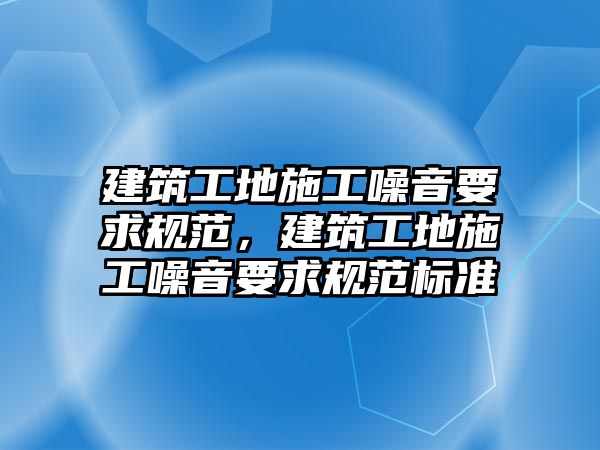 建筑工地施工噪音要求规范，建筑工地施工噪音要求规范标准